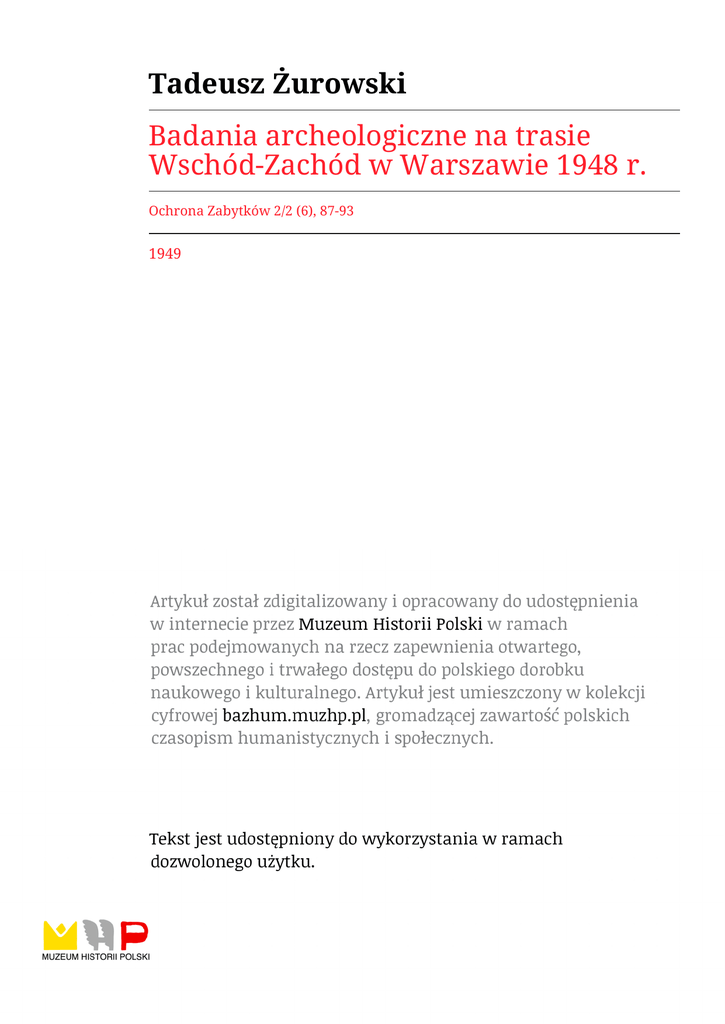 Tadeusz Żurowski

Badania archeologiczne na trasie Wschód-Zachód w Warszawie 1948 r.

Ochrona Zabytków 2/2 (6), 87-93

1949

Artykuł został zdigitalizowany i opracowany do udostępnienia w internecie przez Muzeum Historii Polski w ramach prac podejmowanych na rzecz zapewnienia otwartego, powszechnego i trwałego dostępu do polskiego dorobku naukowego i kulturalnego. Artykuł jest umieszczony w kolekcji cyfrowej bazhum.muzhp.pl, gromadzącej zawartość polskich czasopism humanistycznych i społecznych.

Tekst jest udostępniony do wykorzystania w ramach dozwolonego użytku.

MUZEUM HISTORII POLSKI